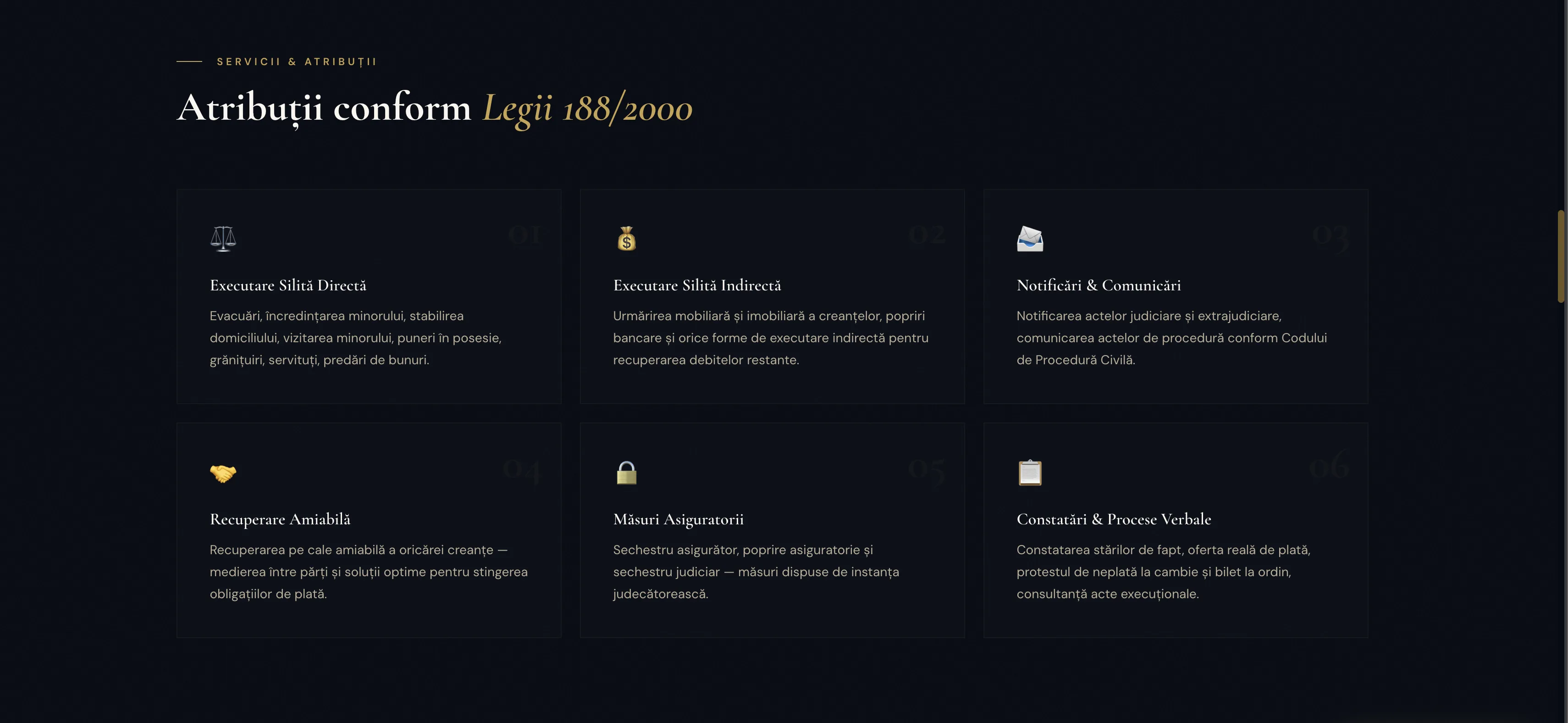 SERVICII & ATRIBUȚII

Atribuții conform Legii 188/2000

01

Executare Silită Directă

Evacuări, încredințarea minorului, stabilirea domiciliului, vizitarea minorului, puneri în posesie, grănițuiri, servituți, predări de bunuri.

02

Executare Silită Indirectă

Urmărirea mobiliară și imobiliară a creanțelor, popriri bancare și orice forme de executare indirectă pentru recuperarea debitelor restante.

03

Notificări & Comunicări

Notificarea actelor judiciare și extrajudiciare, comunicarea actelor de procedură conform Codului de Procedură Civilă.

04

Recuperare Amiabilă

Recuperarea pe cale amiabilă a oricărei creanțe — medierea între părți și soluții optime pentru stingerea obligațiilor de plată.

05

Măsuri Asiguratorii

Sechestru asigurător, poprire asiguratorie și sechestru judiciar — măsuri dispuse de instanța judecătorească.

06

Constatări & Procese Verbale

Constatarea stărilor de fapt, oferta reală de plată, protestul de neplată la cambie și bilet la ordin, consultanță acte execuționale.